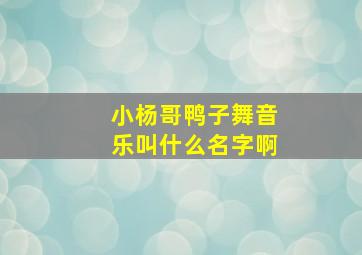 小杨哥鸭子舞音乐叫什么名字啊